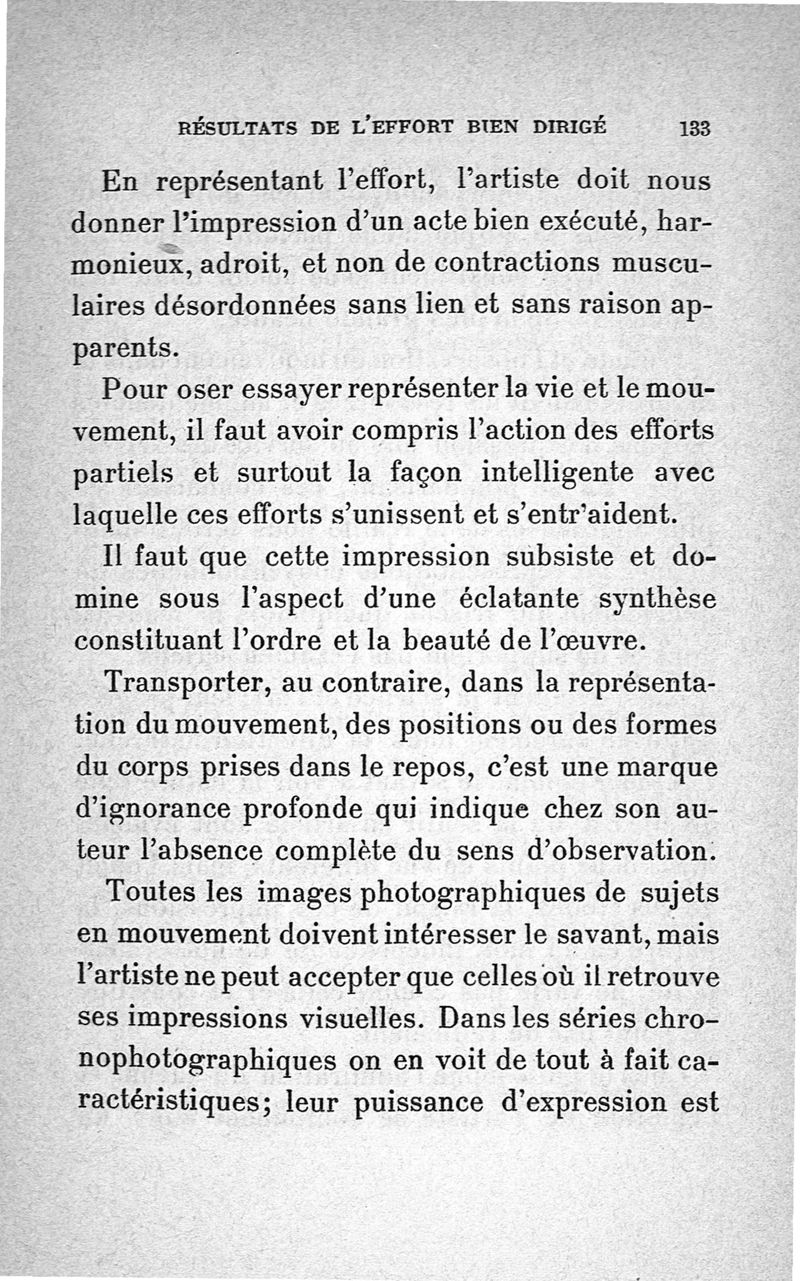 RÉSULTATS DE L'EFFORT BIEN DIRIGÉ 133

En représentant l'effort, l'artiste doit nous donner l'impression d'un acte bien exécuté, harmonieux, adroit, et non de contractions musculaires désordonnées sans lien et sans raison apparents.

Pour oser essayer représenter la vie et le mouvement, il faut avoir compris l'action des efforts partiels et surtout la façon intelligente avec laquelle ces efforts s'unissent et s'entr'aident.

Il faut que cette impression subsiste et domine sous l'aspect d'une éclatante synthèse constituant l'ordre et la beauté de l'œuvre.

Transporter, au contraire, dans la représentation du mouvement, des positions ou des formes du corps prises dans le repos, c'est une marque d'ignorance profonde qui indique chez son auteur l'absence complète du sens d'observation.

Toutes les images photographiques de sujets en mouvement doivent intéresser le savant, mais l'artiste ne peut accepter que celles où il retrouve ses impressions visuelles. Dans les séries chronophotographiques on en voit de tout à fait caractéristiques; leur puissance d'expression est